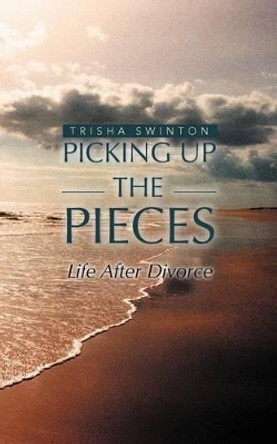 TRISHA SWINTON

PICKING UP THE PIECES

Life After Divorce